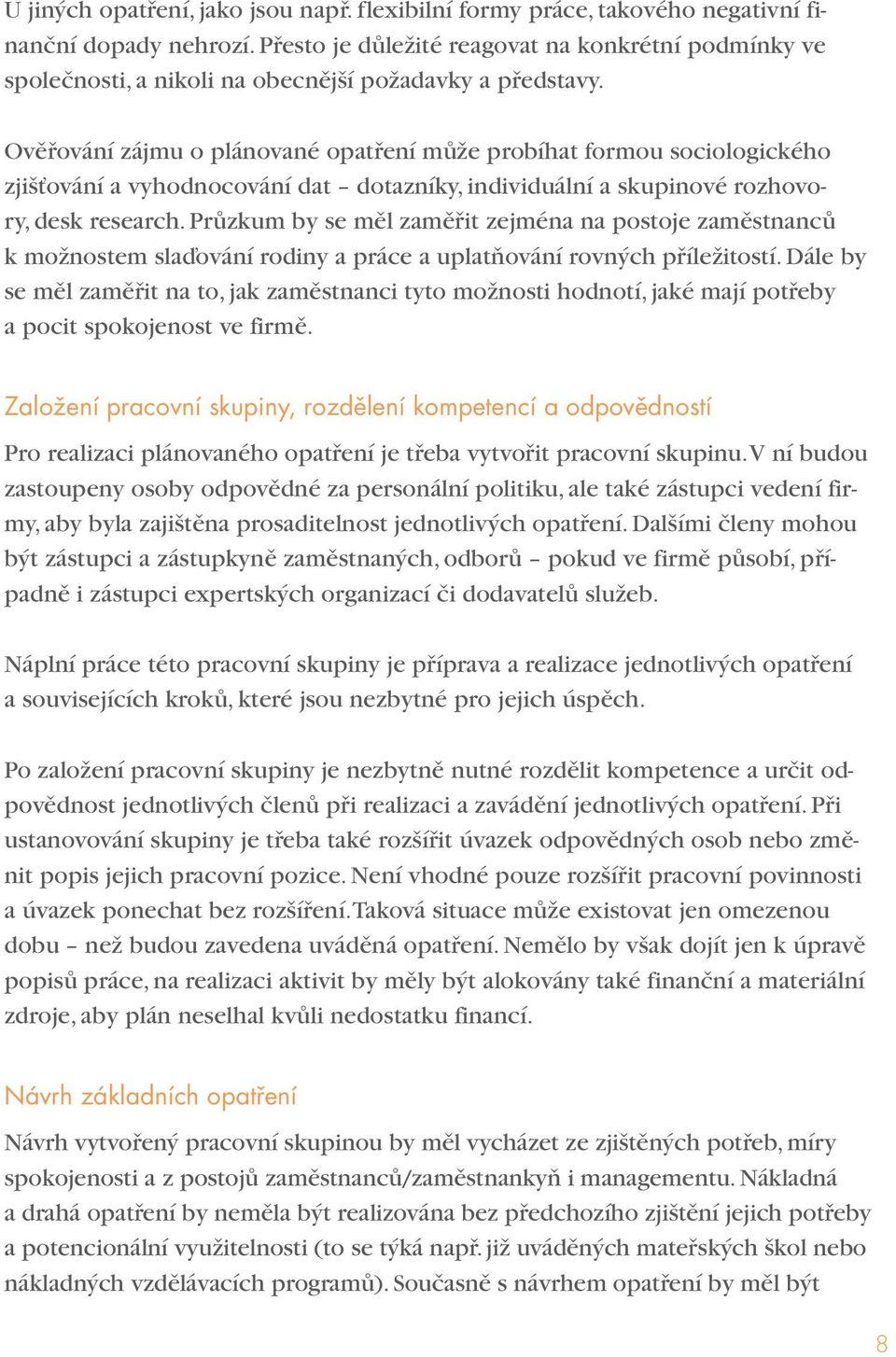 U jiných opatření, jako jsou např. flexibilní formy práce, takového negativní finanční dopady nehrozí. Přesto je důležité reagovat na konkrétní podmínky ve společnosti, a nikoli na obecnější požadavky a představy.

Ověřování zájmu o plánované opatření může probíhat formou sociologického zjišťování a vyhodnocování dat – dotazníky, individuální a skupinové rozhovory, desk research. Průzkum by se měl zaměřit zejména na postoje zaměstnanců k možnostem slaďování rodiny a práce a uplatňování rovných příležitostí. Dále by se měl zaměřit na to, jak zaměstnanci tyto možnosti hodnotí, jaké mají potřeby a pocit spokojenost ve firmě.

Založení pracovní skupiny, rozdělení kompetencí a odpovědností

Pro realizaci plánovaného opatření je třeba vytvořit pracovní skupinu. V ní budou zastoupeny osoby odpovědné za personální politiku, ale také zástupci vedení firmy, aby byla zajištěna prosaditelnost jednotlivých opatření. Dalšími členy mohou být zástupci a zástupkyně zaměstnaných, odborů – pokud ve firmě působí, případně i zástupci expertských organizací či dodavatelů služeb.

Náplní práce této pracovní skupiny je příprava a realizace jednotlivých opatření a souvisejících kroků, které jsou nezbytné pro jejich úspěch.

Po založení pracovní skupiny je nezbytně nutné rozdělit kompetence a určit odpovědnost jednotlivých členů při realizaci a zavádění jednotlivých opatření. Při ustanovování skupiny je třeba také rozšířit úvazek odpovědných osob nebo změnit popis jejich pracovní pozice. Není vhodné pouze rozšířit pracovní povinnosti a úvazek ponechat bez rozšíření. Taková situace může existovat jen omezenou dobu – než budou zavedena uváděná opatření. Nemělo by však dojít jen k úpravě popisů práce, na realizaci aktivit by měly být alokovány také finanční a materiální zdroje, aby plán neselhal kvůli nedostatku financí.

Návrh základních opatření

Návrh vytvořený pracovní skupinou by měl vycházet ze zjištěných potřeb, míry spokojenosti a z postojů zaměstnanců/zaměstnankyň i managementu. Nákladná a drahá opatření by neměla být realizována bez předchozího zjištění jejich potřeby a potencionální využitelnosti (to se týká např. již uváděných mateřských škol nebo nákladných vzdělávacích programů). Současně s návrhem opatření by měl být

8